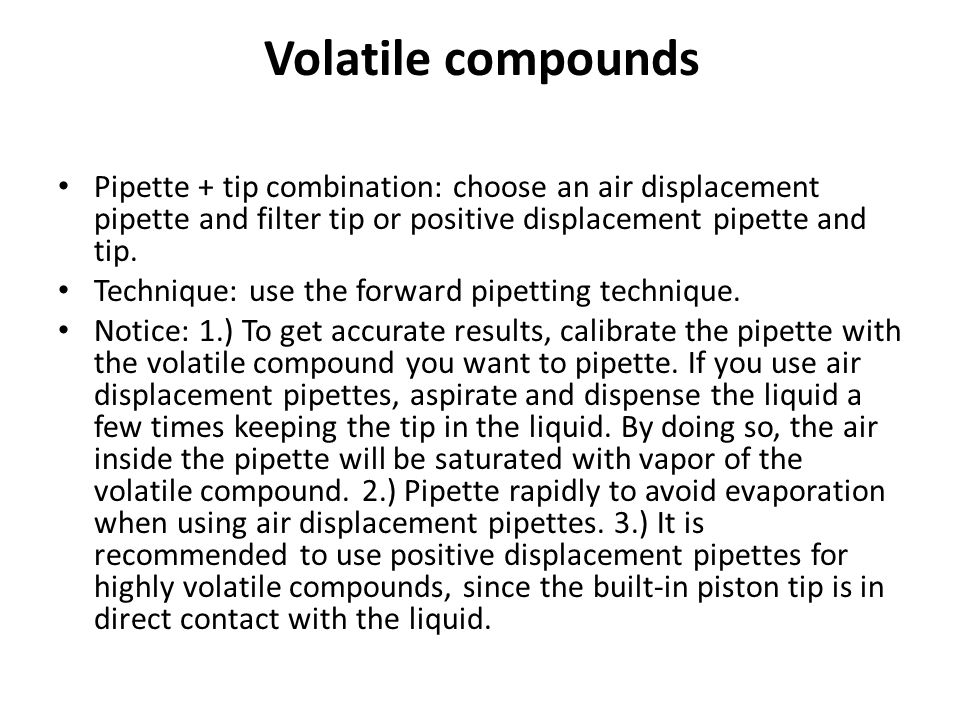 Volatile compounds

• Pipette + tip combination: choose an air displacement pipette and filter tip or positive displacement pipette and tip.
• Technique: use the forward pipetting technique.
• Notice: 1.) To get accurate results, calibrate the pipette with the volatile compound you want to pipette. If you use air displacement pipettes, aspirate and dispense the liquid a few times keeping the tip in the liquid. By doing so, the air inside the pipette will be saturated with vapor of the volatile compound. 2.) Pipette rapidly to avoid evaporation when using air displacement pipettes. 3.) It is recommended to use positive displacement pipettes for highly volatile compounds, since the built-in piston tip is in direct contact with the liquid.